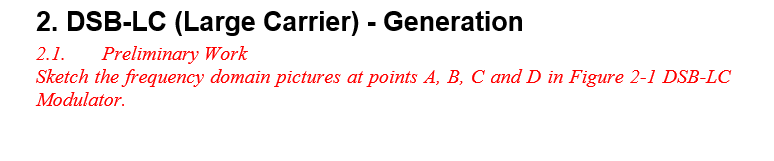 2. DSB-LC (Large Carrier) - Generation

2.1. Preliminary Work

Sketch the frequency domain pictures at points A, B, C and D in Figure 2-1 DSB-LC Modulator.